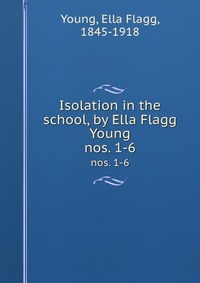 Young, Ella Flagg, 1845-1918

Isolation in the school, by Ella Flagg Young
nos. 1-6

nos. 1-6